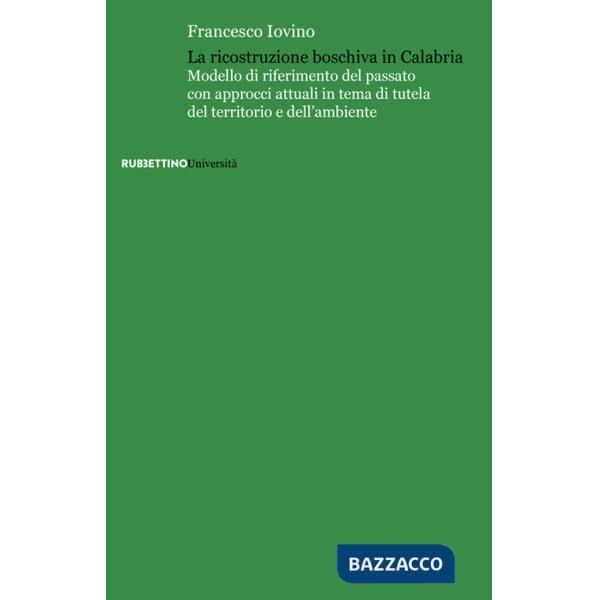 Francesco Iovino

La ricostruzione boschiva in Calabria
Modello di riferimento del passato con approcci attuali in tema di tutela del territorio e dell'ambiente

RUBBETTINOUniversità

BAZZACCO